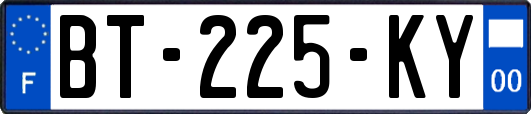 F

BT-225-KY

00